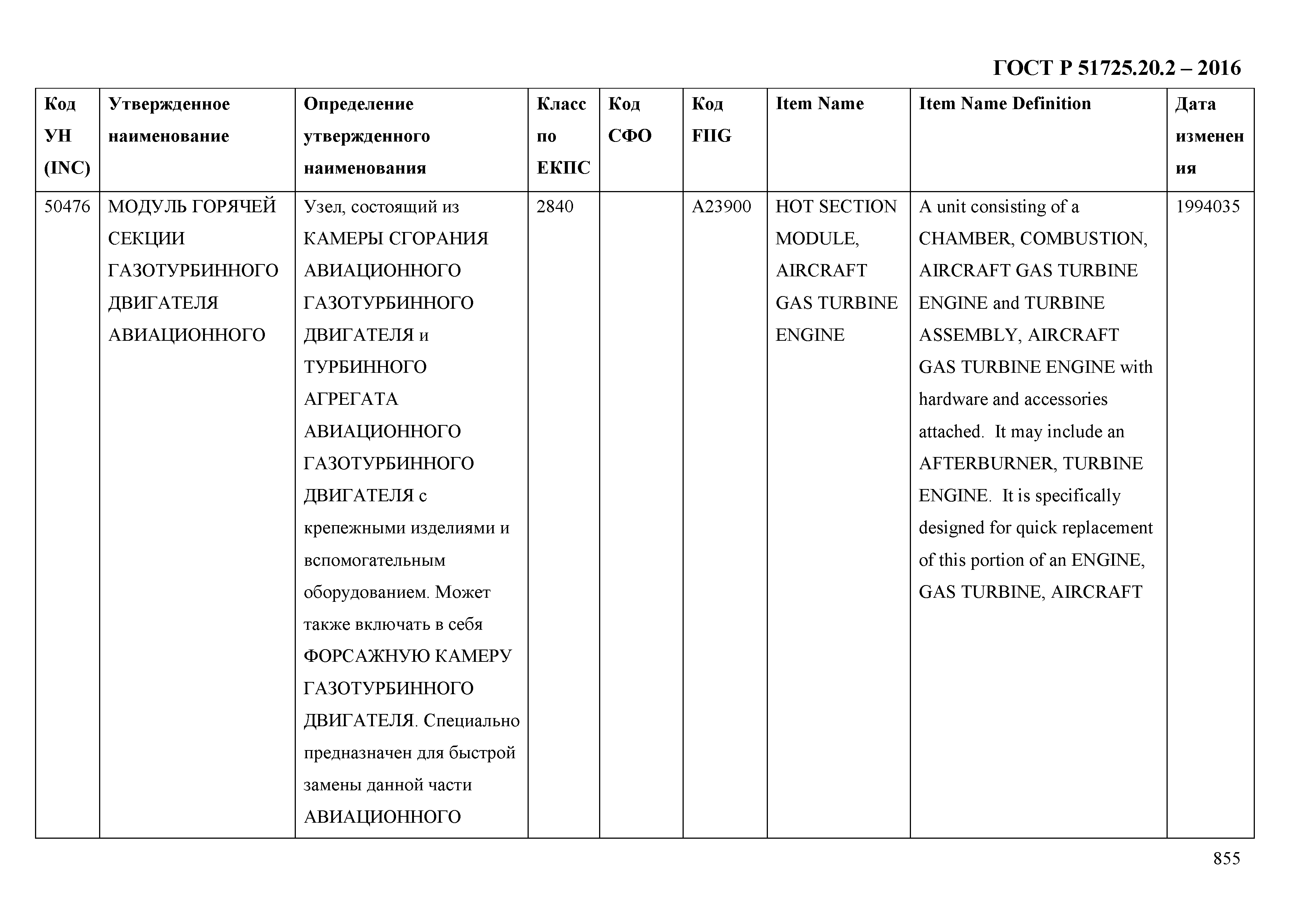 ГОСТ Р 51725.20.2 – 2016

| Код УН (INC) | Утвержденное наименование | Определение утвержденного наименования | Класс по ЕКПС | Код СФО | Код FIIG | Item Name | Item Name Definition | Дата изменения |
|---|---|---|---|---|---|---|---|---|
| 50476 | МОДУЛЬ ГОРЯЧЕЙ СЕКЦИИ ГАЗОТУРБИННОГО ДВИГАТЕЛЯ АВИАЦИОННОГО | Узел, состоящий из КАМЕРЫ СГОРАНИЯ АВИАЦИОННОГО ГАЗОТУРБИННОГО ДВИГАТЕЛЯ и ТУРБИННОГО АГРЕГАТА АВИАЦИОННОГО ГАЗОТУРБИННОГО ДВИГАТЕЛЯ с крепежными изделиями и вспомогательным оборудованием. Может также включать в себя ФОРСАЖНУЮ КАМЕРУ ГАЗОТУРБИННОГО ДВИГАТЕЛЯ. Специально предназначен для быстрой замены данной части АВИАЦИОННОГО | 2840 | | A23900 | HOT SECTION MODULE, AIRCRAFT GAS TURBINE ENGINE | A unit consisting of a CHAMBER, COMBUSTION, AIRCRAFT GAS TURBINE ENGINE and TURBINE ASSEMBLY, AIRCRAFT GAS TURBINE ENGINE with hardware and accessories attached. It may include an AFTERBURNER, TURBINE ENGINE. It is specifically designed for quick replacement of this portion of an ENGINE, GAS TURBINE, AIRCRAFT | 1994035 |

855